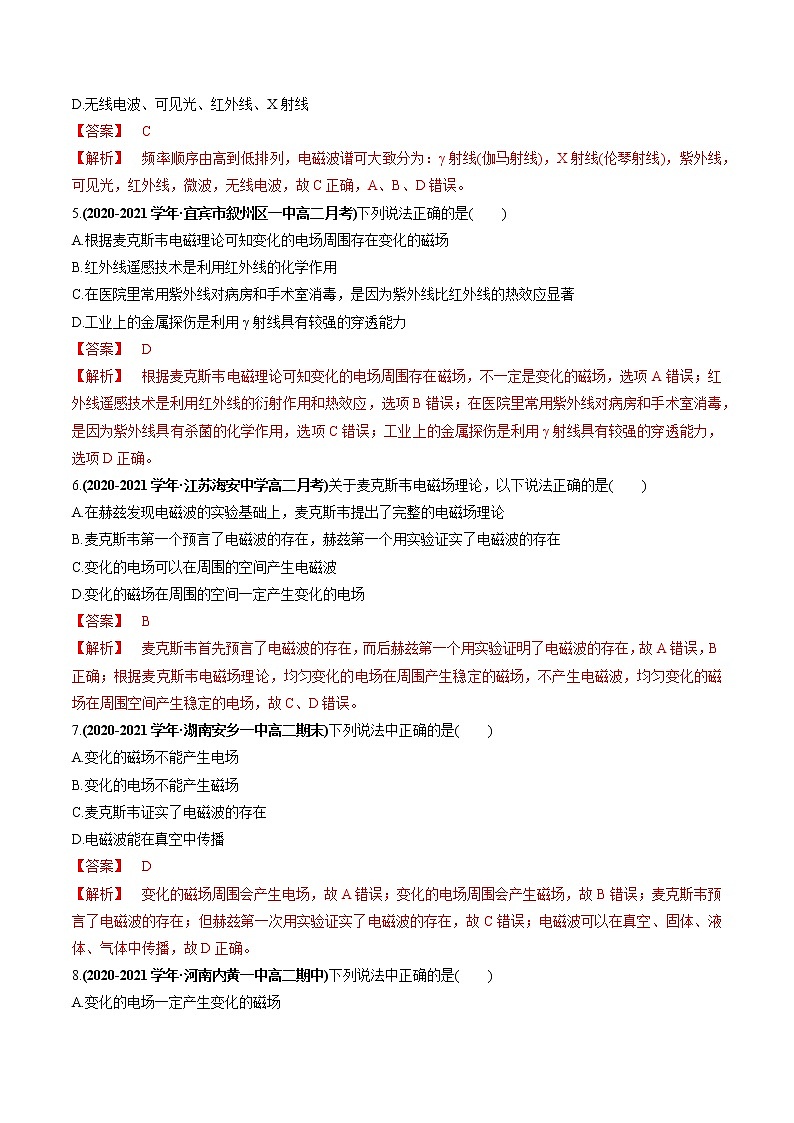 D.无线电波、可见光、红外线、X射线

【答案】 C

【解析】 频率顺序由高到低排列，电磁波谱可大致分为：γ射线(伽马射线)，X射线(伦琴射线)，紫外线，可见光，红外线，微波，无线电波，故C正确，A、B、D错误。

5.(2020-2021学年·宜宾市叙州区一中高二月考)下列说法正确的是(　　)

A.根据麦克斯韦电磁理论可知变化的电场周围存在变化的磁场

B.红外线遥感技术是利用红外线的化学作用

C.在医院里常用紫外线对病房和手术室消毒，是因为紫外线比红外线的热效应显著

D.工业上的金属探伤是利用γ射线具有较强的穿透能力

【答案】 D

【解析】 根据麦克斯韦电磁理论可知变化的电场周围存在磁场，不一定是变化的磁场，选项A错误；红外线遥感技术是利用红外线的衍射作用和热效应，选项B错误；在医院里常用紫外线对病房和手术室消毒，是因为紫外线具有杀菌的化学作用，选项C错误；工业上的金属探伤是利用γ射线具有较强的穿透能力，选项D正确。

6.(2020-2021学年·江苏海安中学高二月考)关于麦克斯韦电磁场理论，以下说法正确的是(　　)

A.在赫兹发现电磁波的实验基础上，麦克斯韦提出了完整的电磁场理论

B.麦克斯韦第一个预言了电磁波的存在，赫兹第一个用实验证实了电磁波的存在

C.变化的电场可以在周围的空间产生电磁波

D.变化的磁场在周围的空间一定产生变化的电场

【答案】 B

【解析】 麦克斯韦首先预言了电磁波的存在，而后赫兹第一个用实验证明了电磁波的存在，故A错误，B正确；根据麦克斯韦电磁场理论，均匀变化的电场在周围产生稳定的磁场，不产生电磁波，均匀变化的磁场在周围空间产生稳定的电场，故C、D错误。

7.(2020-2021学年·湖南安乡一中高二期末)下列说法中正确的是(　　)

A.变化的磁场不能产生电场

B.变化的电场不能产生磁场

C.麦克斯韦证实了电磁波的存在

D.电磁波能在真空中传播

【答案】 D

【解析】 变化的磁场周围会产生电场，故A错误；变化的电场周围会产生磁场，故B错误；麦克斯韦预言了电磁波的存在；但赫兹第一次用实验证实了电磁波的存在，故C错误；电磁波可以在真空、固体、液体、气体中传播，故D正确。

8.(2020-2021学年·河南内黄一中高二期中)下列说法中正确的是(　　)

A.变化的电场一定产生变化的磁场